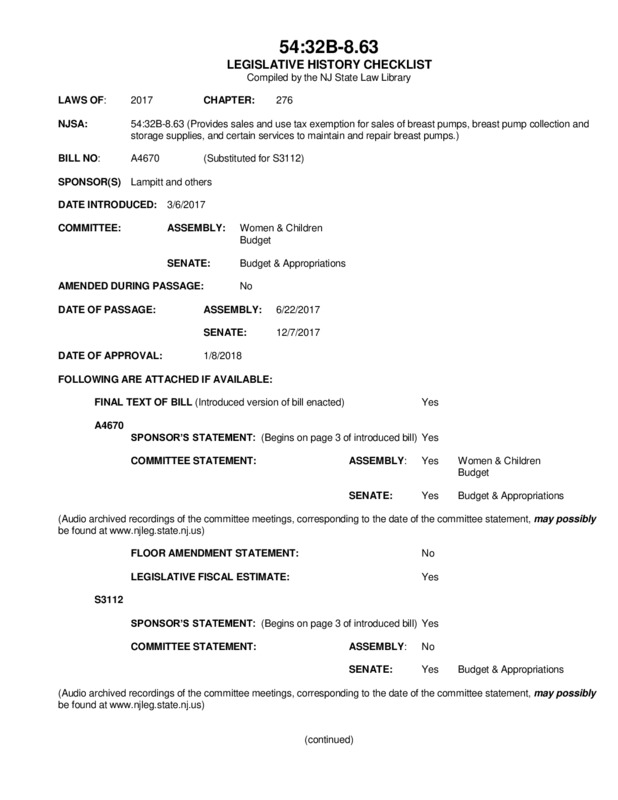 54:32B-8.63
LEGISLATIVE HISTORY CHECKLIST
Compiled by the NJ State Law Library

LAWS OF: 2017 CHAPTER: 276

NJSA: 54:32B-8.63 (Provides sales and use tax exemption for sales of breast pumps, breast pump collection and storage supplies, and certain services to maintain and repair breast pumps.)

BILL NO: A4670 (Substituted for S3112)

SPONSOR(S) Lampitt and others

DATE INTRODUCED: 3/6/2017

COMMITTEE: ASSEMBLY: Women & Children
Budget

SENATE: Budget & Appropriations

AMENDED DURING PASSAGE: No

DATE OF PASSAGE: ASSEMBLY: 6/22/2017

SENATE: 12/7/2017

DATE OF APPROVAL: 1/8/2018

FOLLOWING ARE ATTACHED IF AVAILABLE:

FINAL TEXT OF BILL (Introduced version of bill enacted) Yes

A4670
SPONSOR'S STATEMENT: (Begins on page 3 of introduced bill) Yes

COMMITTEE STATEMENT: ASSEMBLY: Yes Women & Children
Budget

SENATE: Yes Budget & Appropriations

(Audio archived recordings of the committee meetings, corresponding to the date of the committee statement, may possibly be found at www.njleg.state.nj.us)

FLOOR AMENDMENT STATEMENT: No

LEGISLATIVE FISCAL ESTIMATE: Yes

S3112

SPONSOR'S STATEMENT: (Begins on page 3 of introduced bill) Yes

COMMITTEE STATEMENT: ASSEMBLY: No

SENATE: Yes Budget & Appropriations

(Audio archived recordings of the committee meetings, corresponding to the date of the committee statement, may possibly be found at www.njleg.state.nj.us)

(continued)